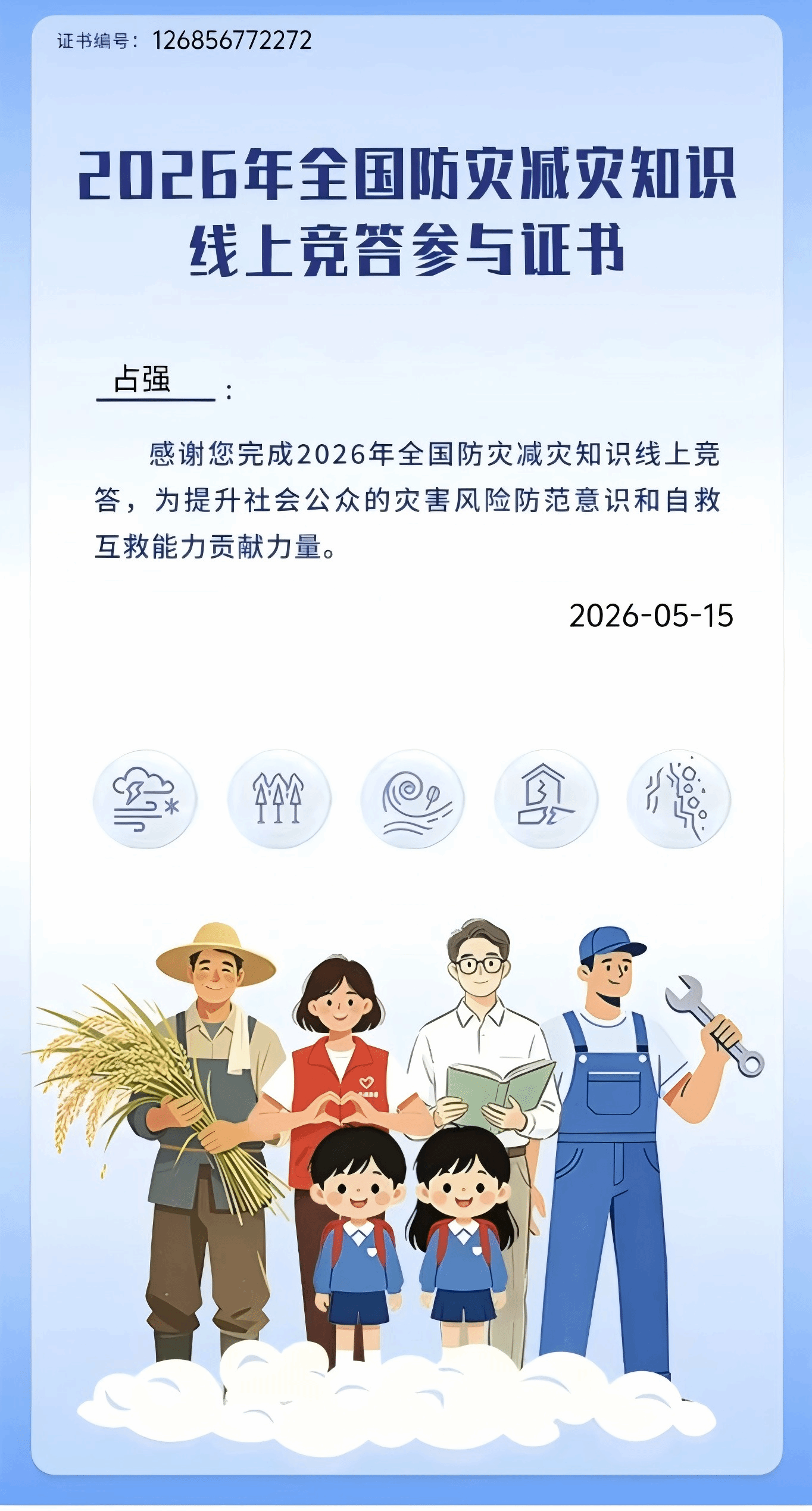 证书编号：126856772272

2026年全国防灾减灾知识
线上竞答参与证书

占强：

感谢您完成2026年全国防灾减灾知识线上竞答，为提升社会公众的灾害风险防范意识和自救互救能力贡献力量。

2026-05-15